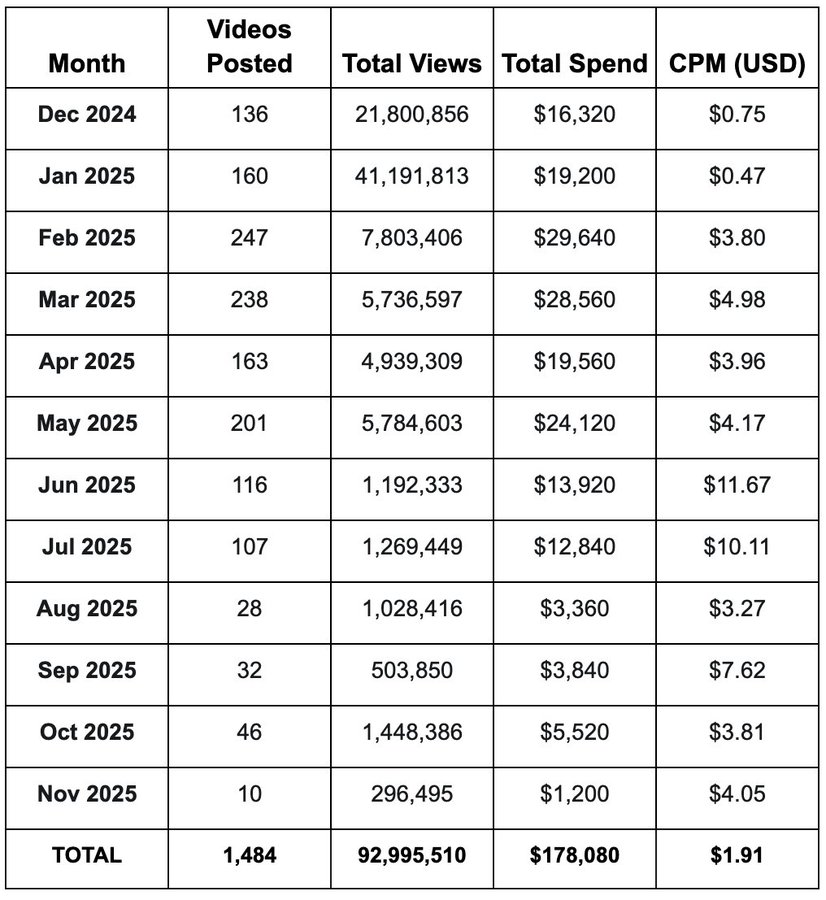 | Month | Videos Posted | Total Views | Total Spend | CPM (USD) |
|---|---|---|---|---|
| Dec 2024 | 136 | 21,800,856 | \$16,320 | \$0.75 |
| Jan 2025 | 160 | 41,191,813 | \$19,200 | \$0.47 |
| Feb 2025 | 247 | 7,803,406 | \$29,640 | \$3.80 |
| Mar 2025 | 238 | 5,736,597 | \$28,560 | \$4.98 |
| Apr 2025 | 163 | 4,939,309 | \$19,560 | \$3.96 |
| May 2025 | 201 | 5,784,603 | \$24,120 | \$4.17 |
| Jun 2025 | 116 | 1,192,333 | \$13,920 | \$11.67 |
| Jul 2025 | 107 | 1,269,449 | \$12,840 | \$10.11 |
| Aug 2025 | 28 | 1,028,416 | \$3,360 | \$3.27 |
| Sep 2025 | 32 | 503,850 | \$3,840 | \$7.62 |
| Oct 2025 | 46 | 1,448,386 | \$5,520 | \$3.81 |
| Nov 2025 | 10 | 296,495 | \$1,200 | \$4.05 |
| TOTAL | 1,484 | 92,995,510 | \$178,080 | \$1.91 |